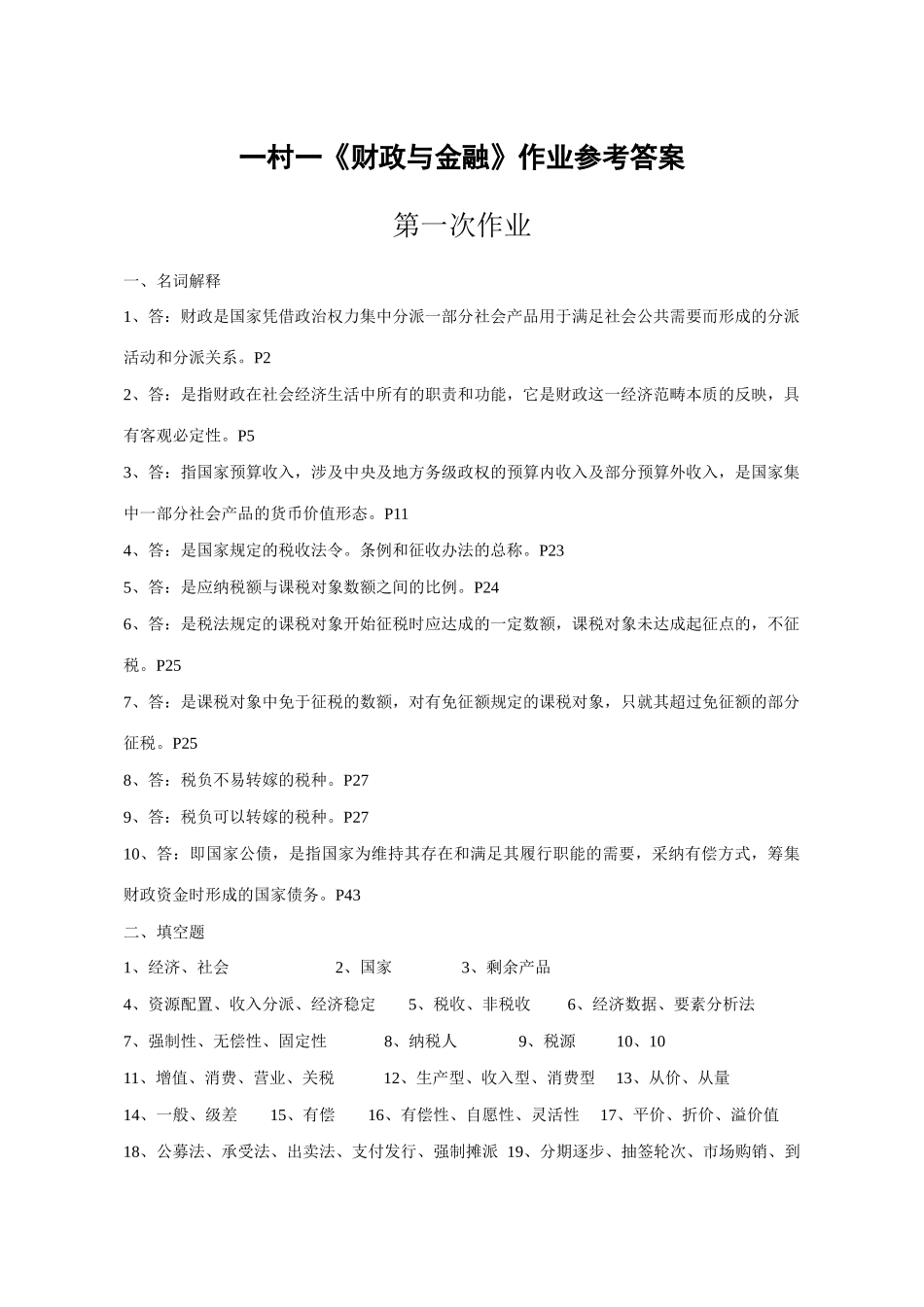 一村一《财政与金融》作业参考答案

第一次作业

一、名词解释

1、答：财政是国家凭借政治权力集中分派一部分社会产品用于满足社会公共需要而形成的分派活动和分派关系。P2

2、答：是指财政在社会经济生活中所有的职责和功能，它是财政这一经济范畴本质的反映，具有客观必定性。P5

3、答：指国家预算收入，涉及中央及地方务级政权的预算内收入及部分预算外收入，是国家集中一部分社会产品的货币价值形态。P11

4、答：是国家规定的税收法令。条例和征收办法的总称。P23

5、答：是应纳税额与课税对象数额之间的比例。P24

6、答：是税法规定的课税对象开始征税时应达成的一定数额，课税对象未达成起征点的，不征税。P25

7、答：是课税对象中免于征税的数额，对有免征额规定的课税对象，只就其超过免征额的部分征税。P25

8、答：税负不易转嫁的税种。P27

9、答：税负可以转嫁的税种。P27

10、答：即国家公债，是指国家为维持其存在和满足其履行职能的需要，采纳有偿方式，筹集财政资金时形成的国家债务。P43

二、填空题

1、经济、社会　　2、国家　　3、剩余产品

4、资源配置、收入分派、经济稳定　　5、税收、非税收　　6、经济数据、要素分析法

7、强制性、无偿性、固定性　　8、纳税人　　9、税源　　10、10

11、增值、消费、营业、关税　　12、生产型、收入型、消费型　　13、从价、从量

14、一般、级差　　15、有偿　　16、有偿性、自愿性、灵活性　　17、平价、折价、溢价值

18、公募法、承受法、出卖法、支付发行、强制摊派　19、分期逐步、抽签轮次、市场购销、到